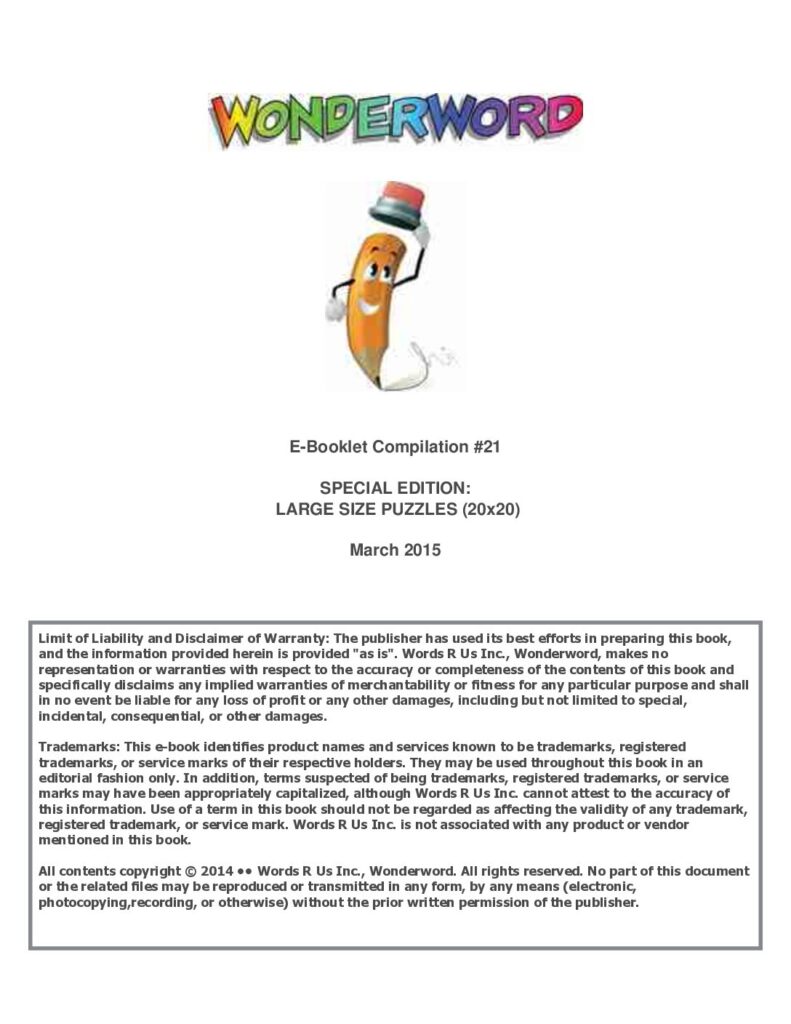 WONDERWORD

E-Booklet Compilation #21

SPECIAL EDITION:
LARGE SIZE PUZZLES (20x20)

March 2015

Limit of Liability and Disclaimer of Warranty: The publisher has used its best efforts in preparing this book, and the information provided herein is provided "as is". Words R Us Inc., Wonderword, makes no representation or warranties with respect to the accuracy or completeness of the contents of this book and specifically disclaims any implied warranties of merchantability or fitness for any particular purpose and shall in no event be liable for any loss of profit or any other damages, including but not limited to special, incidental, consequential, or other damages.

Trademarks: This e-book identifies product names and services known to be trademarks, registered trademarks, or service marks of their respective holders. They may be used throughout this book in an editorial fashion only. In addition, terms suspected of being trademarks, registered trademarks, or service marks may have been appropriately capitalized, although Words R Us Inc. cannot attest to the accuracy of this information. Use of a term in this book should not be regarded as affecting the validity of any trademark, registered trademark, or service mark. Words R Us Inc. is not associated with any product or vendor mentioned in this book.

All contents copyright © 2014 •• Words R Us Inc., Wonderword. All rights reserved. No part of this document or the related files may be reproduced or transmitted in any form, by any means (electronic, photocopying,recording, or otherwise) without the prior written permission of the publisher.